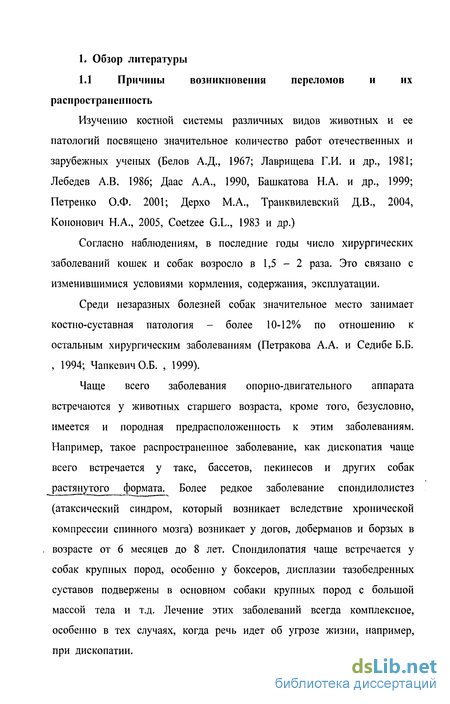 1. Обзор литературы

1.1 Причины возникновения переломов и их распространенность

Изучению костной системы различных видов животных и ее патологий посвящено значительное количество работ отечественных и зарубежных ученых (Белов А.Д., 1967; Лаврищева Г.И. и др., 1981; Лебедев А.В. 1986; Даас А.А., 1990, Башкатова Н.А. и др., 1999; Петренко О.Ф. 2001; Дерхо М.А., Транквилевский Д.В., 2004, Кононович Н.А., 2005, Coetzee G.L., 1983 и др.)

Согласно наблюдениям, в последние годы число хирургических заболеваний кошек и собак возросло в 1,5 – 2 раза. Это связано с изменившимися условиями кормления, содержания, эксплуатации.

Среди незаразных болезней собак значительное место занимает костно-суставная патология – более 10-12% по отношению к остальным хирургическим заболеваниям (Петракова А.А. и Седибе Б.Б. , 1994; Чапкевич О.Б. , 1999).

Чаще всего заболевания опорно-двигательного аппарата встречаются у животных старшего возраста, кроме того, безусловно, имеется и породная предрасположенность к этим заболеваниям. Например, такое распространенное заболевание, как дископатия чаще всего встречается у такс, бассетов, пекинесов и других собак растянутого формата. Более редкое заболевание спондилолистез (атаксический синдром, который возникает вследствие хронической компрессии спинного мозга) возникает у догов, доберманов и борзых в возрасте от 6 месяцев до 8 лет. Спондилопатия чаще встречается у собак крупных пород, особенно у боксеров, дисплазии тазобедренных суставов подвержены в основном собаки крупных пород с большой массой тела и т.д. Лечение этих заболеваний всегда комплексное, особенно в тех случаях, когда речь идет об угрозе жизни, например, при дископатии.

dsLib.net
библиотека диссертаций